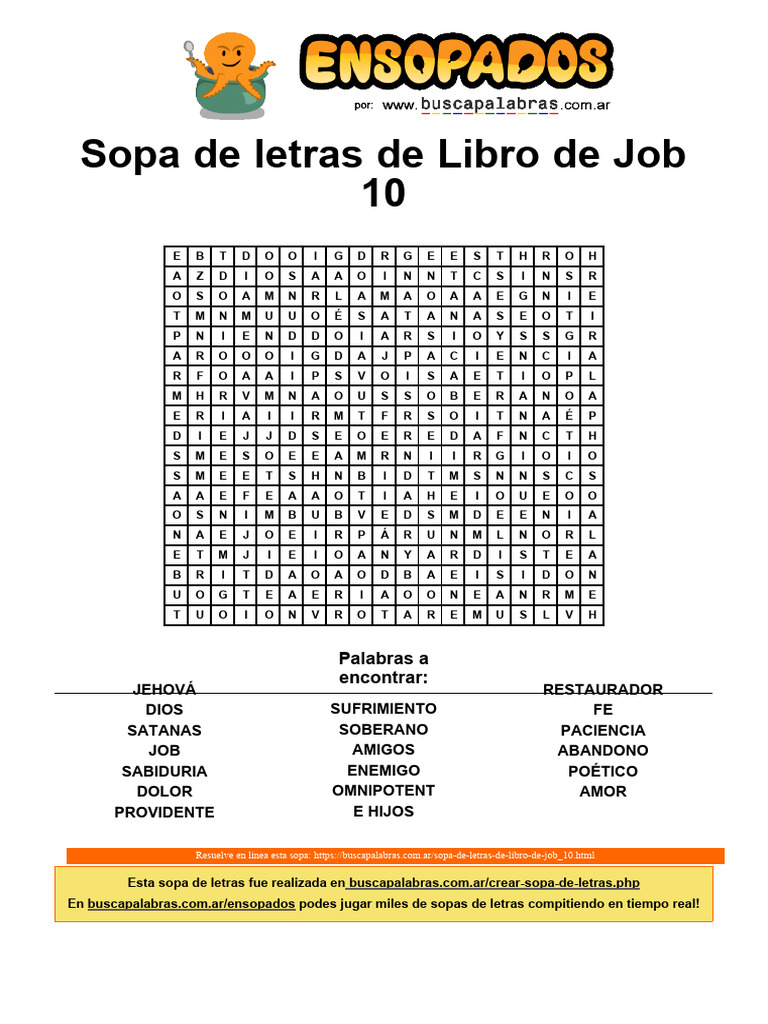 ENSOPADOS
por: www.buscapalabras.com.ar

Sopa de letras de Libro de Job 10

| E | B | T | D | O | O | I | G | D | R | G | E | E | S | T | H | R | O | H |
|---|---|---|---|---|---|---|---|---|---|---|---|---|---|---|---|---|---|---|
| A | Z | D | I | O | S | A | A | O | I | N | N | T | C | S | I | N | S | R |
| O | S | O | A | M | N | R | L | A | M | A | O | A | A | E | G | N | I | E |
| T | M | N | M | U | U | O | É | S | A | T | A | N | A | S | E | O | T | I |
| P | N | I | E | N | D | D | O | I | A | R | S | I | O | Y | S | S | G | R |
| A | R | O | O | O | I | G | D | A | J | P | A | C | I | E | N | C | I | A |
| R | F | O | A | A | I | P | S | V | O | I | S | A | E | T | I | O | P | L |
| M | H | R | V | M | N | A | O | U | S | S | O | B | E | R | A | N | O | A |
| E | R | I | A | I | I | R | M | T | F | R | S | O | I | T | N | A | É | P |
| D | I | E | J | J | D | S | E | O | E | R | E | D | A | F | N | C | T | H |
| S | M | E | S | O | E | E | A | M | R | N | I | I | R | G | I | O | I | O |
| S | M | E | E | T | S | H | N | B | I | D | T | M | S | N | N | S | C | S |
| A | A | E | F | E | A | A | O | T | I | A | H | E | I | O | U | E | O | O |
| O | S | N | I | M | B | U | B | V | E | D | S | M | D | E | E | N | I | A |
| N | A | E | J | O | E | I | R | P | Á | R | U | N | M | L | N | O | R | L |
| E | T | M | J | I | E | I | O | A | N | Y | A | R | D | I | S | T | E | A |
| B | R | I | T | D | A | O | A | O | D | B | A | E | I | S | I | D | O | N |
| U | O | G | T | E | A | E | R | I | A | O | O | N | E | A | N | R | M | E |
| T | U | O | I | O | N | V | R | O | T | A | R | E | M | U | S | L | V | H |

Palabras a encontrar:

JEHOVÁ
DIOS
SATANAS
JOB
SABIDURIA
DOLOR
PROVIDENTE

SUFRIMIENTO
SOBERANO
AMIGOS
ENEMIGO
OMNIPOTENT
E HIJOS

RESTAURADOR
FE
PACIENCIA
ABANDONO
POÉTICO
AMOR

Resuelve en línea esta sopa: https://buscapalabras.com.ar/sopa-de-letras-de-libro-de-job_10.html

Esta sopa de letras fue realizada en buscapalabras.com.ar/crear-sopa-de-letras.php
En buscapalabras.com.ar/ensopados podes jugar miles de sopas de letras compitiendo en tiempo real!